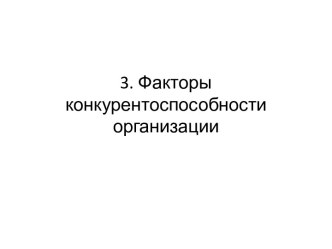 3. Факторы конкурентоспособности организации